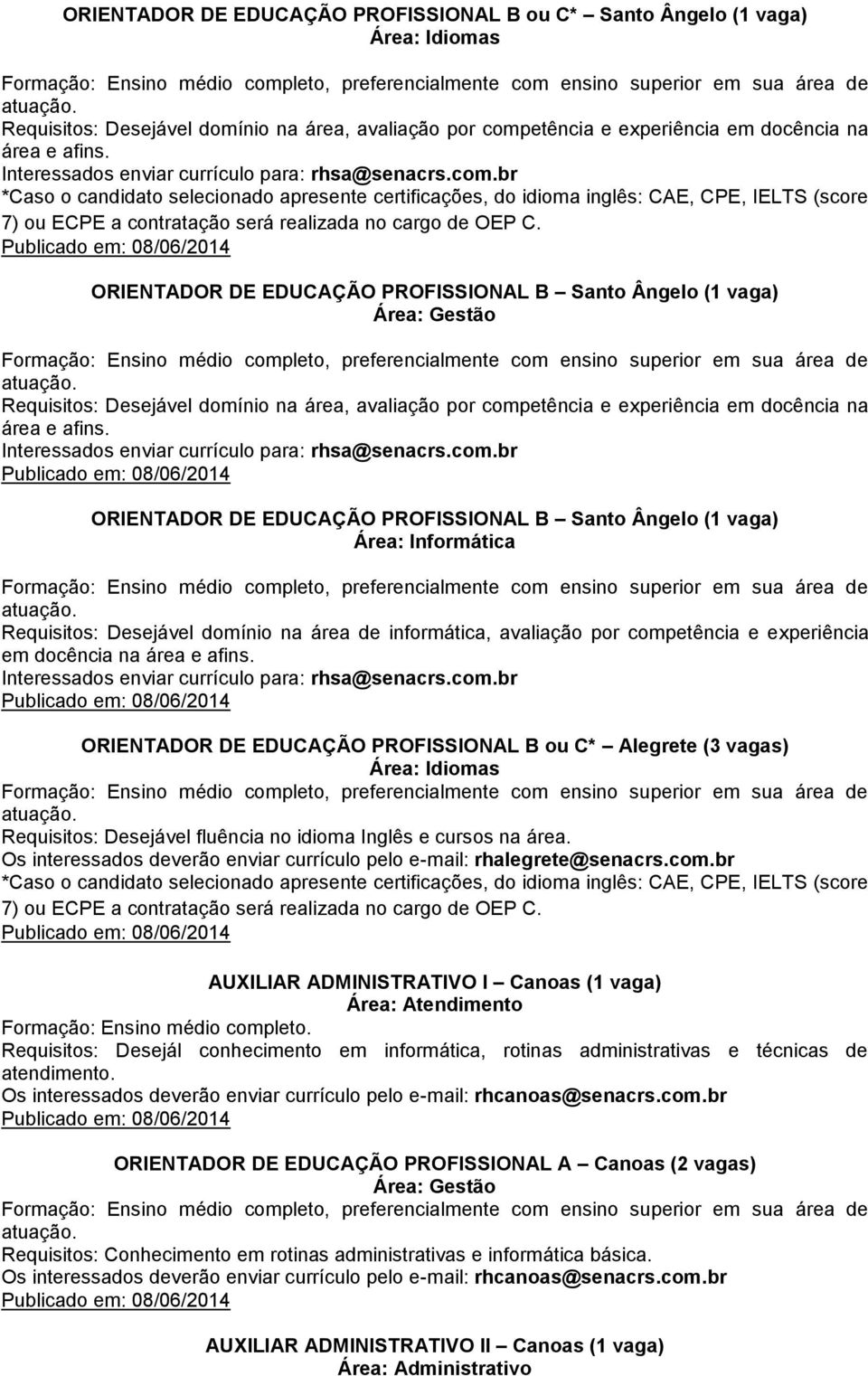 ORIENTADOR DE EDUCAÇÃO PROFISSIONAL B ou C* – Santo Ângelo (1 vaga)
Área: Idiomas

Formação: Ensino médio completo, preferencialmente com ensino superior em sua área de atuação.
Requisitos: Desejável domínio na área, avaliação por competência e experiência em docência na área e afins.
Interessados enviar currículo para: rhsa@senacrs.com.br
*Caso o candidato selecionado apresente certificações, do idioma inglês: CAE, CPE, IELTS (score 7) ou ECPE a contratação será realizada no cargo de OEP C.
Publicado em: 08/06/2014

ORIENTADOR DE EDUCAÇÃO PROFISSIONAL B – Santo Ângelo (1 vaga)
Área: Gestão

Formação: Ensino médio completo, preferencialmente com ensino superior em sua área de atuação.
Requisitos: Desejável domínio na área, avaliação por competência e experiência em docência na área e afins.
Interessados enviar currículo para: rhsa@senacrs.com.br
Publicado em: 08/06/2014

ORIENTADOR DE EDUCAÇÃO PROFISSIONAL B – Santo Ângelo (1 vaga)
Área: Informática

Formação: Ensino médio completo, preferencialmente com ensino superior em sua área de atuação.
Requisitos: Desejável domínio na área de informática, avaliação por competência e experiência em docência na área e afins.
Interessados enviar currículo para: rhsa@senacrs.com.br
Publicado em: 08/06/2014

ORIENTADOR DE EDUCAÇÃO PROFISSIONAL B ou C* – Alegrete (3 vagas)
Área: Idiomas
Formação: Ensino médio completo, preferencialmente com ensino superior em sua área de atuação.
Requisitos: Desejável fluência no idioma Inglês e cursos na área.
Os interessados deverão enviar currículo pelo e-mail: rhalegrete@senacrs.com.br
*Caso o candidato selecionado apresente certificações, do idioma inglês: CAE, CPE, IELTS (score 7) ou ECPE a contratação será realizada no cargo de OEP C.
Publicado em: 08/06/2014

AUXILIAR ADMINISTRATIVO I – Canoas (1 vaga)
Área: Atendimento
Formação: Ensino médio completo.
Requisitos: Desejál conhecimento em informática, rotinas administrativas e técnicas de atendimento.
Os interessados deverão enviar currículo pelo e-mail: rhcanoas@senacrs.com.br
Publicado em: 08/06/2014

ORIENTADOR DE EDUCAÇÃO PROFISSIONAL A – Canoas (2 vagas)
Área: Gestão
Formação: Ensino médio completo, preferencialmente com ensino superior em sua área de atuação.
Requisitos: Conhecimento em rotinas administrativas e informática básica.
Os interessados deverão enviar currículo pelo e-mail: rhcanoas@senacrs.com.br
Publicado em: 08/06/2014

AUXILIAR ADMINISTRATIVO II – Canoas (1 vaga)
Área: Administrativo